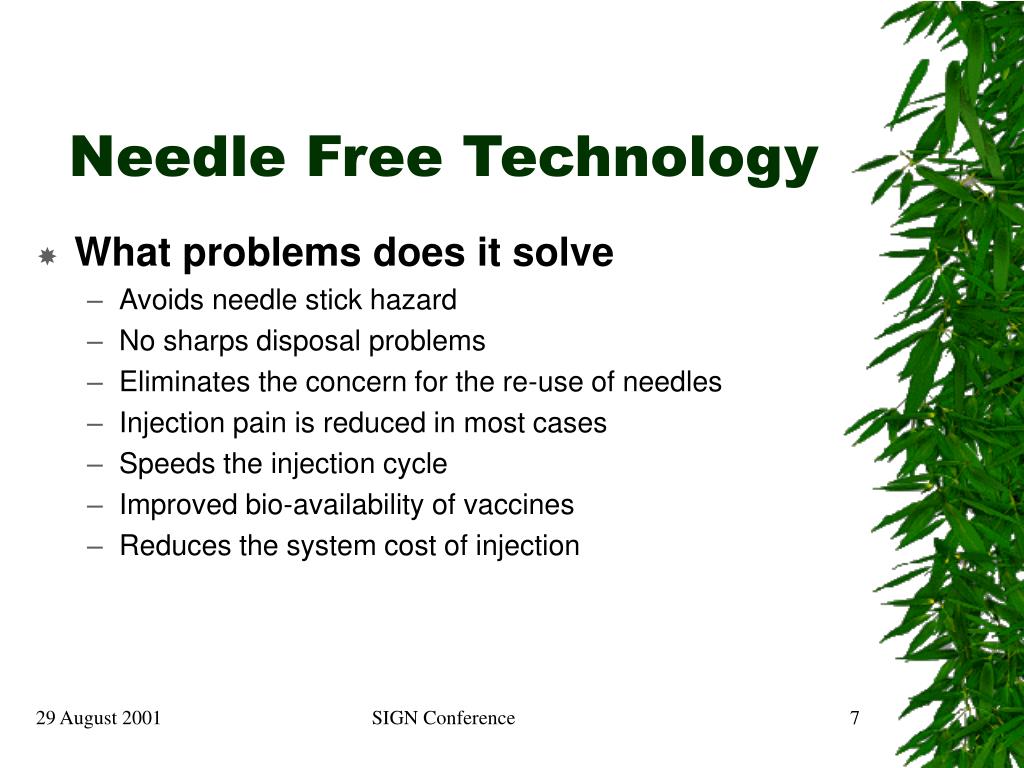 Needle Free Technology

What problems does it solve

– Avoids needle stick hazard
– No sharps disposal problems
– Eliminates the concern for the re-use of needles
– Injection pain is reduced in most cases
– Speeds the injection cycle
– Improved bio-availability of vaccines
– Reduces the system cost of injection

29 August 2001

SIGN Conference

7